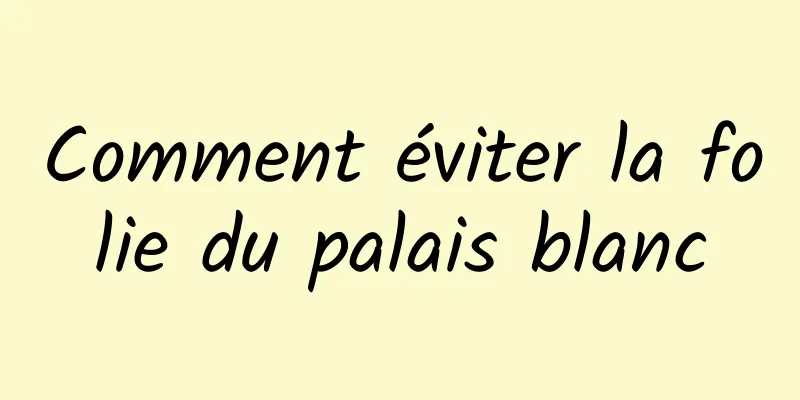 Comment éviter la folie du palais blanc